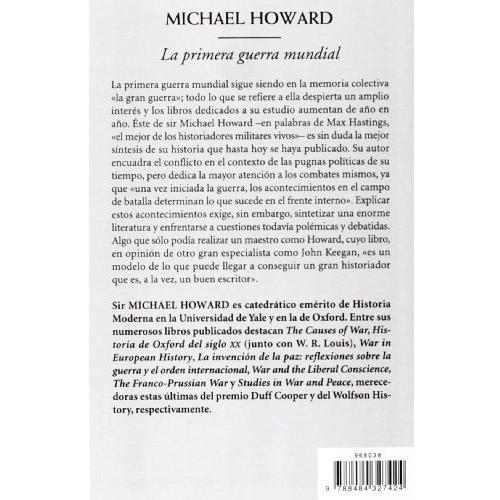 MICHAEL HOWARD

La primera guerra mundial

La primera guerra mundial sigue siendo en la memoria colectiva «la gran guerra»; todo lo que se refiere a ella despierta un amplio interés y los libros dedicados a su estudio aumentan de año en año. Éste de sir Michael Howard –en palabras de Max Hastings, «el mejor de los historiadores militares vivos»– es sin duda la mejor síntesis de su historia que hasta hoy se haya publicado. Su autor encuadra el conflicto en el contexto de las pugnas políticas de su tiempo, pero dedica la mayor atención a los combates mismos, ya que «una vez iniciada la guerra, los acontecimientos en el campo de batalla determinan lo que sucede en el frente interno». Explicar estos acontecimientos exige, sin embargo, sintetizar una enorme literatura y enfrentarse a cuestiones todavía polémicas y debatidas. Algo que sólo podía realizar un maestro como Howard, cuyo libro, en opinión de otro gran especialista como John Keegan, «es un modelo de lo que puede llegar a conseguir un gran historiador que es, a la vez, un buen escritor».

Sir MICHAEL HOWARD es catedrático emérito de Historia Moderna en la Universidad de Yale y en la de Oxford. Entre sus numerosos libros publicados destacan The Causes of War, Historia de Oxford del siglo XX (junto con W. R. Louis), War in European History, La invención de la paz: reflexiones sobre la guerra y el orden internacional, War and the Liberal Conscience, The Franco-Prussian War y Studies in War and Peace, merecedoras estas últimas del premio Duff Cooper y del Wolfson History, respectivamente.

968038

9 788484 327424